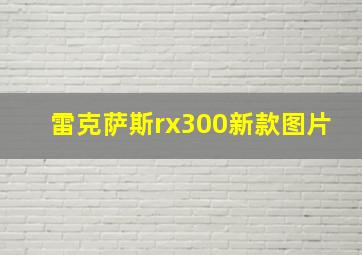 雷克萨斯rx300新款图片